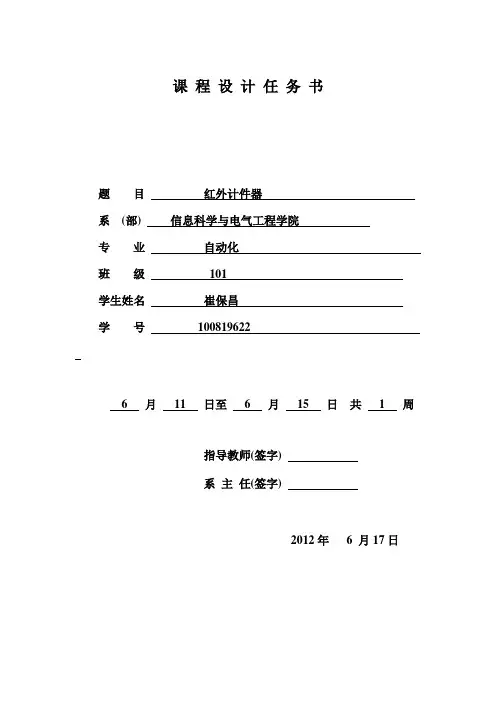 课 程 设 计 任 务 书

题　　目　红外计件器

系　(部)　信息科学与电气工程学院

专　　业　自动化

班　　级　101

学生姓名　崔保昌

学　　号　100819622

6 月 11 日至 6 月 15 日 共 1 周

指导教师(签字)

系 主 任(签字)

2012 年　6 月 17 日